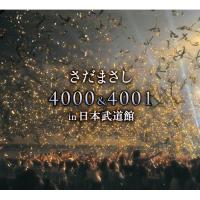 さだまさし

4000&4001

in 日本武道館